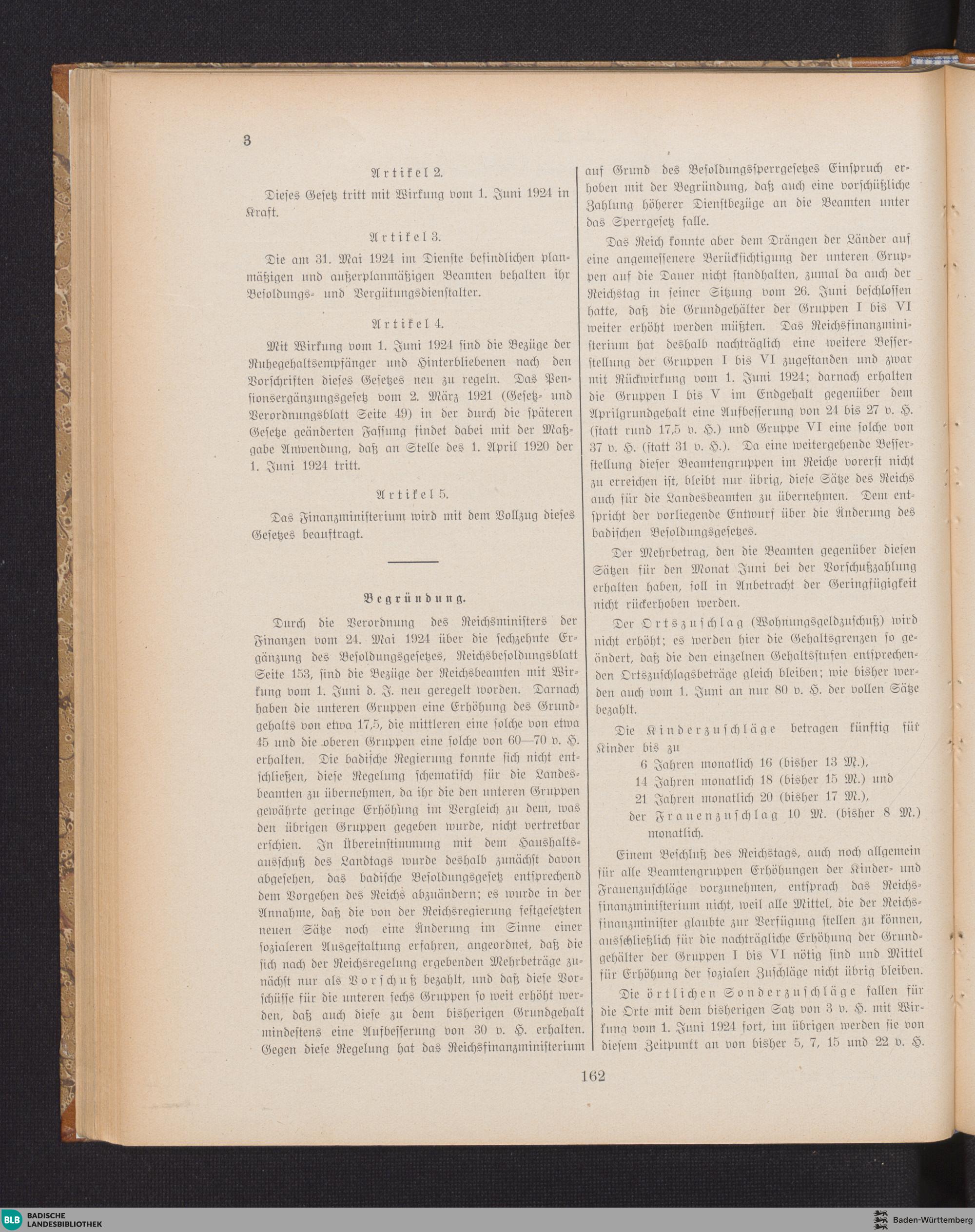 3

Artikel 2.

Dieses Gesetz tritt mit Wirkung vom 1. Juni 1924 in Kraft.

Artikel 3.

Die am 31. Mai 1924 im Dienste befindlichen planmäßigen und außerplanmäßigen Beamten behalten ihr Besoldungs- und Vergütungsdienstalter.

Artikel 4.

Mit Wirkung vom 1. Juni 1924 sind die Bezüge der Ruhegehaltsempfänger und Hinterbliebenen nach den Vorschriften dieses Gesetzes neu zu regeln. Das Pensionsergänzungsgesetz vom 2. März 1921 (Gesetz- und Verordnungsblatt Seite 49) in der durch die späteren Gesetze geänderten Fassung findet dabei mit der Maßgabe Anwendung, daß an Stelle des 1. April 1920 der 1. Juni 1924 tritt.

Artikel 5.

Das Finanzministerium wird mit dem Vollzug dieses Gesetzes beauftragt.

Begründung.

Durch die Verordnung des Reichsministers der Finanzen vom 24. Mai 1924 über die sechzehnte Ergänzung des Besoldungsgesetzes, Reichsbesoldungsblatt Seite 153, sind die Bezüge der Reichsbeamten mit Wirkung vom 1. Juni d. J. neu geregelt worden. Darnach haben die unteren Gruppen eine Erhöhung des Grundgehalts von etwa 17,5, die mittleren eine solche von etwa 45 und die oberen Gruppen eine solche von 60—70 v. H. erhalten. Die badische Regierung konnte sich nicht entschließen, diese Regelung schematisch für die Landesbeamten zu übernehmen, da ihr die den unteren Gruppen gewährte geringe Erhöhung im Vergleich zu dem, was den übrigen Gruppen gegeben wurde, nicht vertretbar erschien. In Übereinstimmung mit dem Haushaltsausschuß des Landtags wurde deshalb zunächst davon abgesehen, das badische Besoldungsgesetz entsprechend dem Vorgehen des Reichs abzuändern; es wurde in der Annahme, daß die von der Reichsregierung festgesetzten neuen Sätze noch eine Änderung im Sinne einer sozialeren Ausgestaltung erfahren, angeordnet, daß die sich nach der Reichsregelung ergebenden Mehrbeträge zunächst nur als Vorschuß bezahlt, und daß diese Vorschüsse für die unteren sechs Gruppen so weit erhöht werden, daß auch diese zu dem bisherigen Grundgehalt mindestens eine Aufbesserung von 30 v. H. erhalten. Gegen diese Regelung hat das Reichsfinanzministerium auf Grund des Besoldungssperrgesetzes Einspruch erhoben mit der Begründung, daß auch eine vorschüßliche Zahlung höherer Dienstbezüge an die Beamten unter das Sperrgesetz falle.

Das Reich konnte aber dem Drängen der Länder auf eine angemessenere Berücksichtigung der unteren Gruppen auf die Dauer nicht standhalten, zumal da auch der Reichstag in seiner Sitzung vom 26. Juni beschlossen hatte, daß die Grundgehälter der Gruppen I bis VI weiter erhöht werden müßten. Das Reichsfinanzministerium hat deshalb nachträglich eine weitere Besserstellung der Gruppen I bis VI zugestanden und zwar mit Rückwirkung vom 1. Juni 1924; darnach erhalten die Gruppen I bis V im Endgehalt gegenüber dem Aprilgrundgehalt eine Aufbesserung von 24 bis 27 v. H. (statt rund 17,5 v. H.) und Gruppe VI eine solche von 37 v. H. (statt 31 v. H.). Da eine weitergehende Besserstellung dieser Beamtengruppen im Reiche vorerst nicht zu erreichen ist, bleibt nur übrig, diese Sätze des Reichs auch für die Landesbeamten zu übernehmen. Dem entspricht der vorliegende Entwurf über die Änderung des badischen Besoldungsgesetzes.

Der Mehrbetrag, den die Beamten gegenüber diesen Sätzen für den Monat Juni bei der Vorschußzahlung erhalten haben, soll in Anbetracht der Geringfügigkeit nicht rückerhoben werden.

Der Ortszuschlag (Wohnungsgeldzuschuß) wird nicht erhöht; es werden hier die Gehaltsgrenzen so geändert, daß die den einzelnen Gehaltsstufen entsprechenden Ortszuschlagsbeträge gleich bleiben; wie bisher werden auch vom 1. Juni an nur 80 v. H. der vollen Sätze bezahlt.

Die Kinderzuschläge betragen künftig für Kinder bis zu
6 Jahren monatlich 16 (bisher 13 M.),
14 Jahren monatlich 18 (bisher 15 M.) und
21 Jahren monatlich 20 (bisher 17 M.),
der Frauenzuschlag 10 M. (bisher 8 M.) monatlich.

Einem Beschluß des Reichstags, auch noch allgemein für alle Beamtengruppen Erhöhungen der Kinder- und Frauenzuschläge vorzunehmen, entsprach das Reichsfinanzministerium nicht, weil alle Mittel, die der Reichsfinanzminister glaubte zur Verfügung stellen zu können, ausschließlich für die nachträgliche Erhöhung der Grundgehälter der Gruppen I bis VI nötig sind und Mittel für Erhöhung der sozialen Zuschläge nicht übrig bleiben.

Die örtlichen Sonderzuschläge fallen für die Orte mit dem bisherigen Satz von 3 v. H. mit Wirkung vom 1. Juni 1924 fort, im übrigen werden sie von diesem Zeitpunkt an von bisher 5, 7, 15 und 22 v. H.

162

BLB BADISCHE LANDESBIBLIOTHEK
Baden-Württemberg